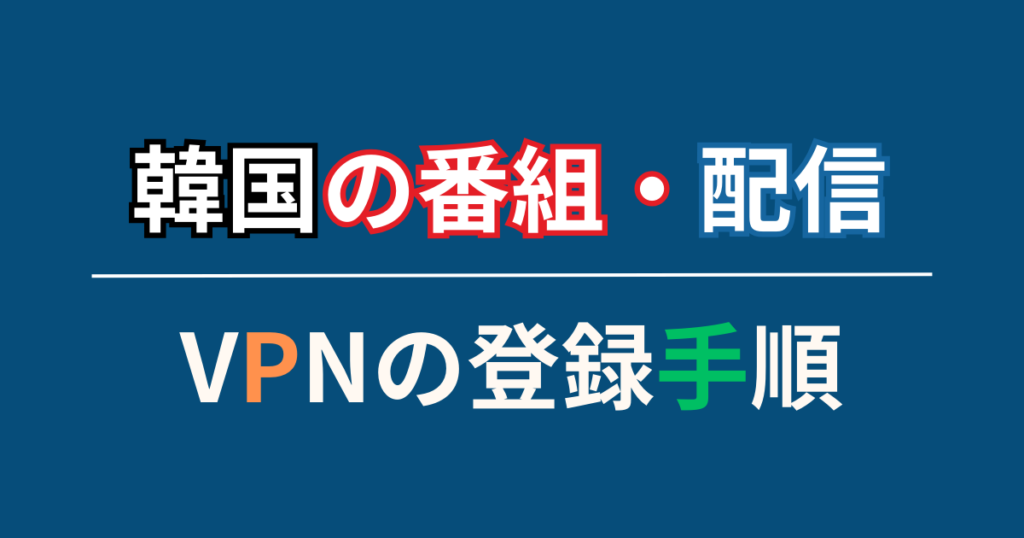 韓国の番組・配信

VPNの登録手順